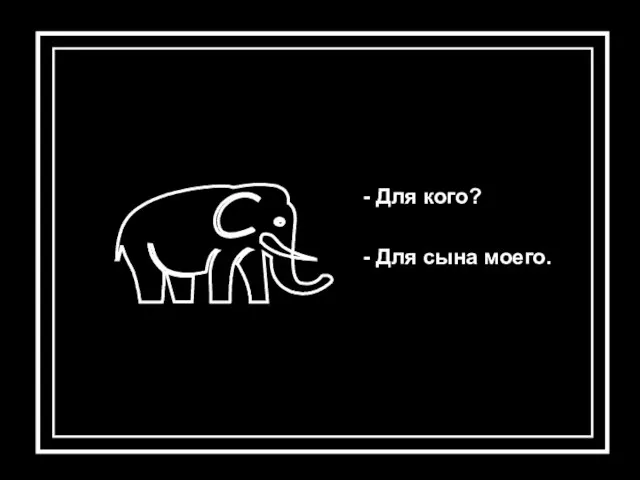 - Для кого?

- Для сына моего.